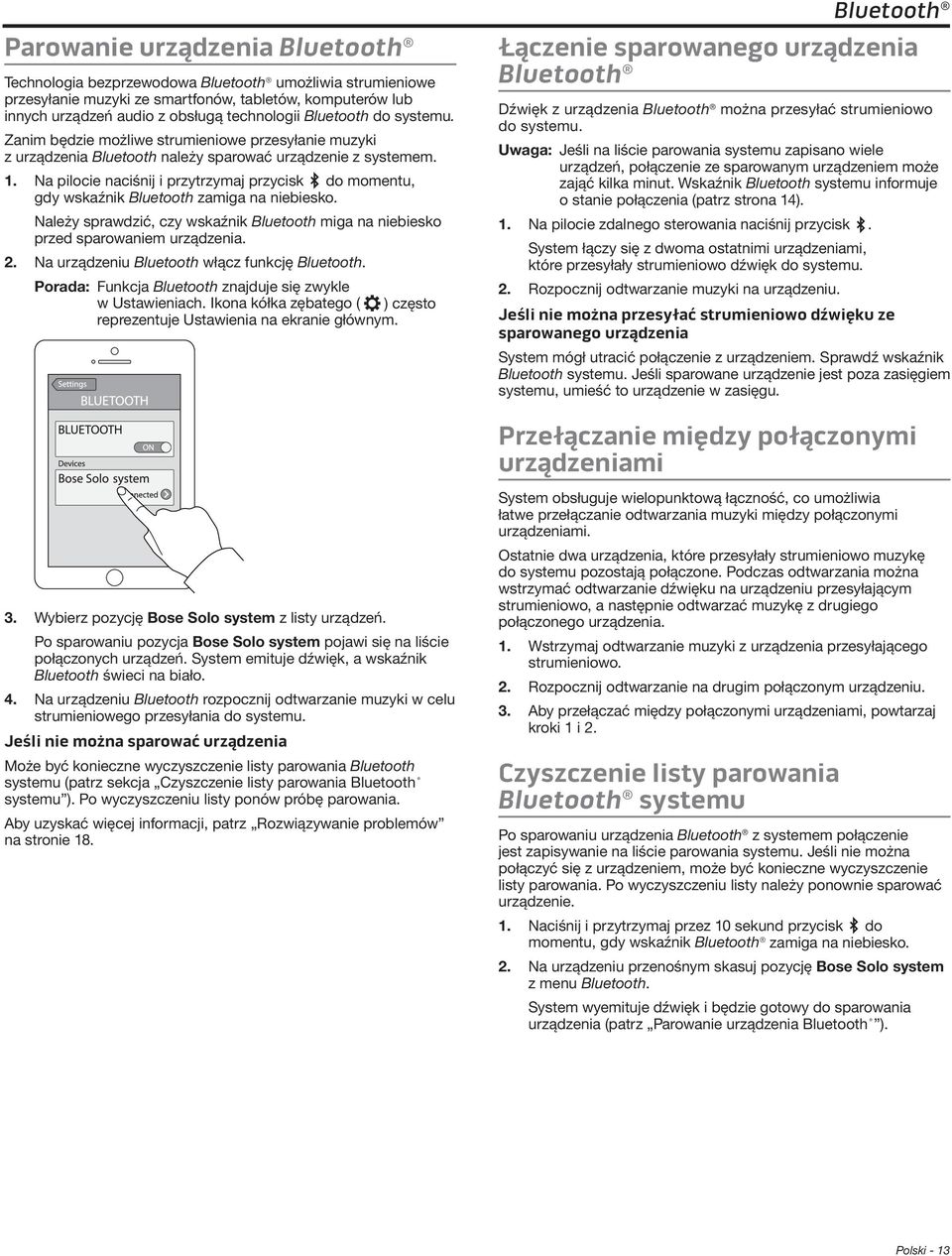 Bluetooth®

Parowanie urządzenia Bluetooth®

Technologia bezprzewodowa Bluetooth® umożliwia strumieniowe przesyłanie muzyki ze smartfonów, tabletów, komputerów lub innych urządzeń audio z obsługą technologii Bluetooth do systemu.

Zanim będzie możliwe strumieniowe przesyłanie muzyki z urządzenia Bluetooth należy sparować urządzenie z systemem.

1. Na pilocie naciśnij i przytrzymaj przycisk do momentu, gdy wskaźnik Bluetooth zamiga na niebiesko.

Należy sprawdzić, czy wskaźnik Bluetooth miga na niebiesko przed sparowaniem urządzenia.

2. Na urządzeniu Bluetooth włącz funkcję Bluetooth.

Porada: Funkcja Bluetooth znajduje się zwykle w Ustawieniach. Ikona kółka zębatego ( ) często reprezentuje Ustawienia na ekranie głównym.

Settings
BLUETOOTH
BLUETOOTH
ON
Devices
Bose Solo system
nected

3. Wybierz pozycję Bose Solo system z listy urządzeń.

Po sparowaniu pozycja Bose Solo system pojawi się na liście połączonych urządzeń. System emituje dźwięk, a wskaźnik Bluetooth świeci na biało.

4. Na urządzeniu Bluetooth rozpocznij odtwarzanie muzyki w celu strumieniowego przesyłania do systemu.

Jeśli nie można sparować urządzenia

Może być konieczne wyczyszczenie listy parowania Bluetooth systemu (patrz sekcja „Czyszczenie listy parowania Bluetooth® systemu”). Po wyczyszczeniu listy ponów próbę parowania.

Aby uzyskać więcej informacji, patrz „Rozwiązywanie problemów” na stronie 18.

Łączenie sparowanego urządzenia Bluetooth®

Dźwięk z urządzenia Bluetooth® można przesyłać strumieniowo do systemu.

Uwaga: Jeśli na liście parowania systemu zapisano wiele urządzeń, połączenie ze sparowanym urządzeniem może zająć kilka minut. Wskaźnik Bluetooth systemu informuje o stanie połączenia (patrz strona 14).

1. Na pilocie zdalnego sterowania naciśnij przycisk .

System łączy się z dwoma ostatnimi urządzeniami, które przesyłały strumieniowo dźwięk do systemu.

2. Rozpocznij odtwarzanie muzyki na urządzeniu.

Jeśli nie można przesyłać strumieniowo dźwięku ze sparowanego urządzenia

System mógł utracić połączenie z urządzeniem. Sprawdź wskaźnik Bluetooth systemu. Jeśli sparowane urządzenie jest poza zasięgiem systemu, umieść to urządzenie w zasięgu.

Przełączanie między połączonymi urządzeniami

System obsługuje wielopunktową łączność, co umożliwia łatwe przełączanie odtwarzania muzyki między połączonymi urządzeniami.

Ostatnie dwa urządzenia, które przesyłały strumieniowo muzykę do systemu pozostają połączone. Podczas odtwarzania można wstrzymać odtwarzanie dźwięku na urządzeniu przesyłającym strumieniowo, a następnie odtwarzać muzykę z drugiego połączonego urządzenia.

1. Wstrzymaj odtwarzanie muzyki z urządzenia przesyłającego strumieniowo.

2. Rozpocznij odtwarzanie na drugim połączonym urządzeniu.

3. Aby przełączać między połączonymi urządzeniami, powtarzaj kroki 1 i 2.

Czyszczenie listy parowania Bluetooth® systemu

Po sparowaniu urządzenia Bluetooth® z systemem połączenie jest zapisywane na liście parowania systemu. Jeśli nie można połączyć się z urządzeniem, może być konieczne wyczyszczenie listy parowania. Po wyczyszczeniu listy należy ponownie sparować urządzenie.

1. Naciśnij i przytrzymaj przez 10 sekund przycisk do momentu, gdy wskaźnik Bluetooth® zamiga na niebiesko.

2. Na urządzeniu przenośnym skasuj pozycję Bose Solo system z menu Bluetooth.

System wyemituje dźwięk i będzie gotowy do sparowania urządzenia (patrz „Parowanie urządzenia Bluetooth®”).

Polski - 13